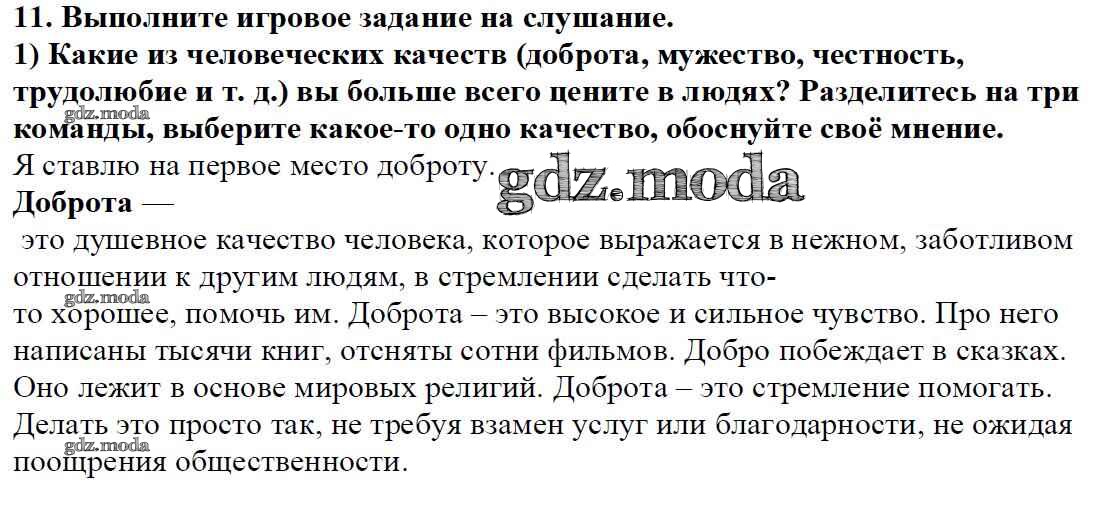 11. Выполните игровое задание на слушание.
1) Какие из человеческих качеств (доброта, мужество, честность, трудолюбие и т. д.) вы больше всего цените в людях? Разделитесь на три команды, выберите какое-то одно качество, обоснуйте своё мнение.
Я ставлю на первое место доброту.

Доброта —
это душевное качество человека, которое выражается в нежном, заботливом отношении к другим людям, в стремлении сделать что-то хорошее, помочь им. Доброта – это высокое и сильное чувство. Про него написаны тысячи книг, отсняты сотни фильмов. Добро побеждает в сказках. Оно лежит в основе мировых религий. Доброта – это стремление помогать. Делать это просто так, не требуя взамен услуг или благодарности, не ожидая поощрения общественности.

gdz.moda